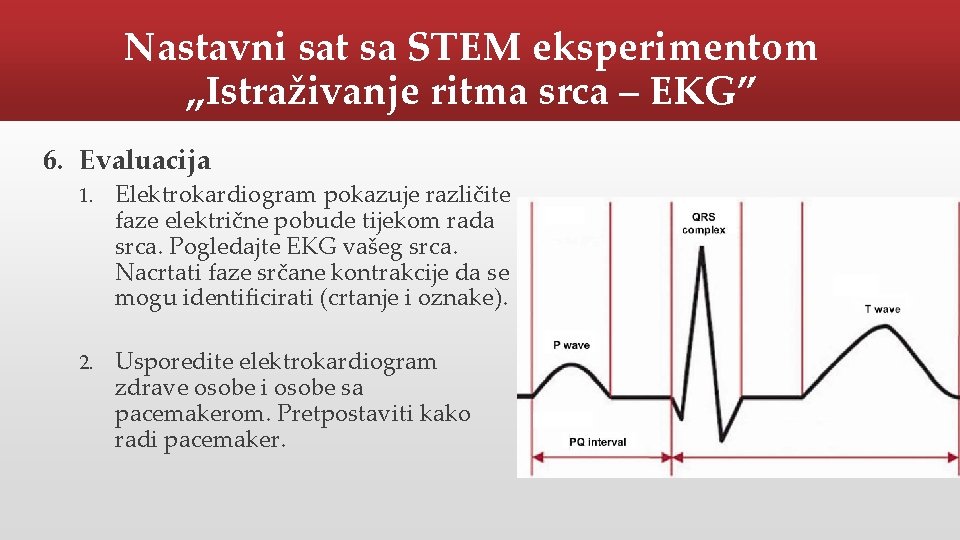 Nastavni sat sa STEM eksperimentom „Istraživanje ritma srca – EKG”

6. Evaluacija

1. Elektrokardiogram pokazuje različite faze električne pobude tijekom rada srca. Pogledajte EKG vašeg srca. Nacrtati faze srčane kontrakcije da se mogu identificirati (crtanje i oznake).

2. Usporedite elektrokardiogram zdrave osobe i osobe sa pacemakerom. Pretpostaviti kako radi pacemaker.

QRS complex

T wave

P wave

PQ interval